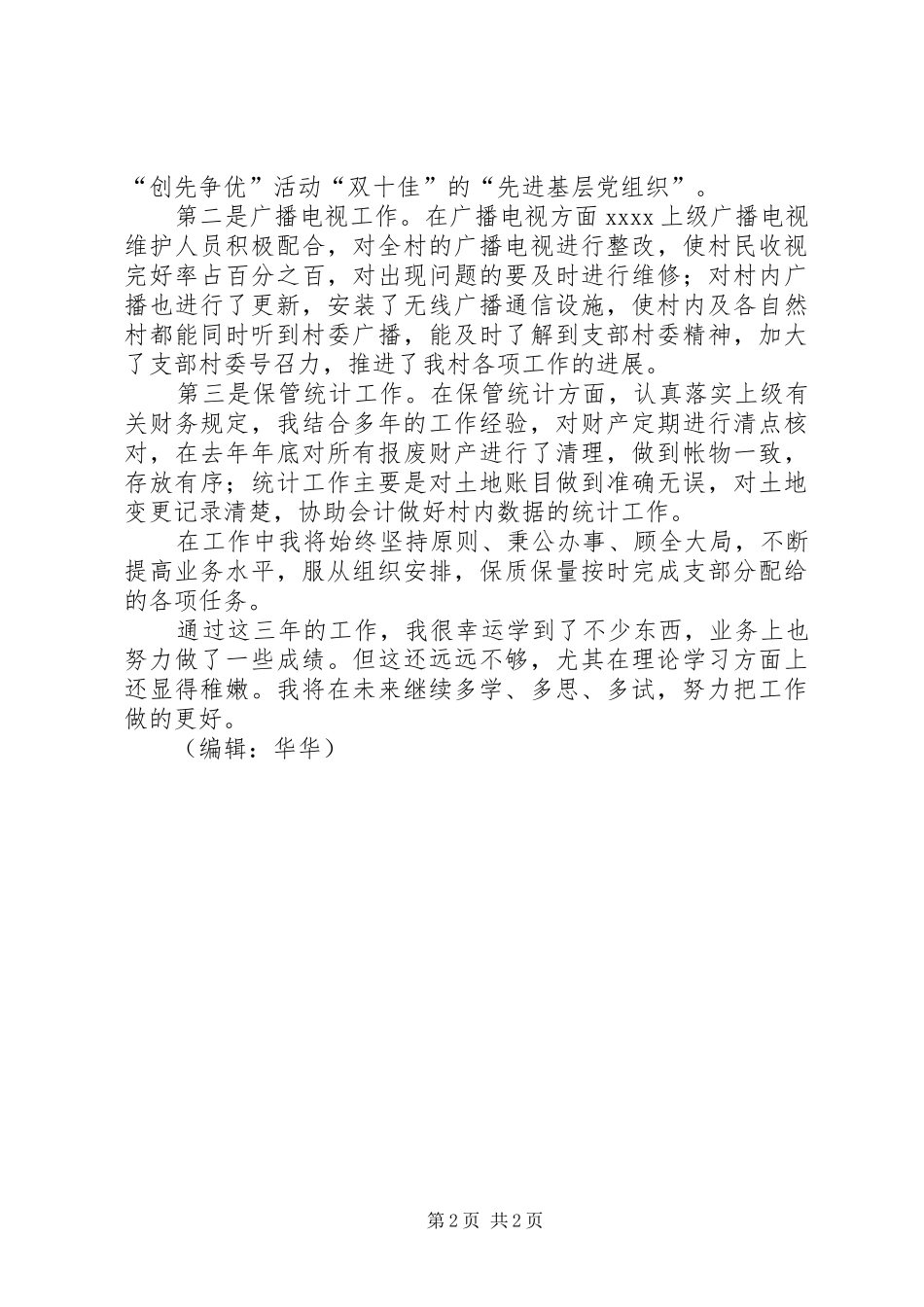 “创先争优”活动“双十佳”的“先进基层党组织”。

第二是广播电视工作。在广播电视方面 xxxx 上级广播电视维护人员积极配合，对全村的广播电视进行整改，使村民收视完好率占百分之百，对出现问题的要及时进行维修；对村内广播也进行了更新，安装了无线广播通信设施，使村内及各自然村都能同时听到村委广播，能及时了解到支部村委精神，加大了支部村委号召力，推进了我村各项工作的进展。

第三是保管统计工作。在保管统计方面，认真落实上级有关财务规定，我结合多年的工作经验，对财产定期进行清点核对，在去年年底对所有报废财产进行了清理，做到帐物一致，存放有序；统计工作主要是对土地账目做到准确无误，对土地变更记录清楚，协助会计做好村内数据的统计工作。

在工作中我将始终坚持原则、秉公办事、顾全大局，不断提高业务水平，服从组织安排，保质保量按时完成支部分配给的各项任务。

通过这三年的工作，我很幸运学到了不少东西，业务上也努力做了一些成绩。但这还远远不够，尤其在理论学习方面上还显得稚嫩。我将在未来继续多学、多思、多试，努力把工作做的更好。

（编辑：华华）

第 2 页 共 2 页